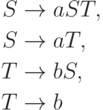 $S \rightarrow aST,$

$S \rightarrow aT,$

$T \rightarrow bS,$

$T \rightarrow b$